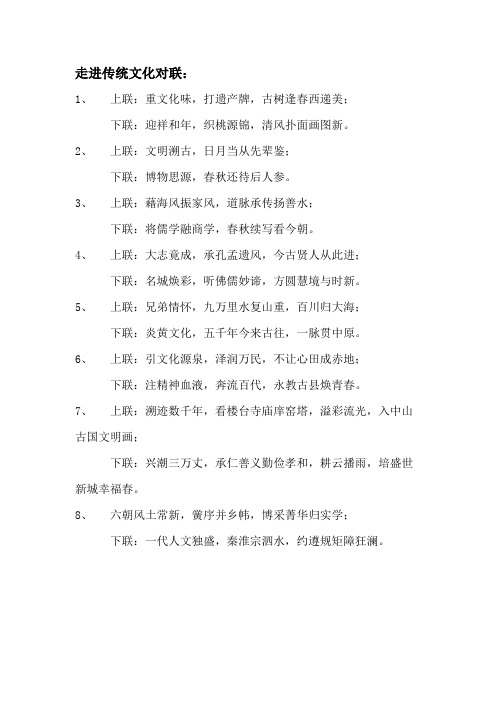 走进传统文化对联：

1、　上联：重文化味，打遗产牌，古树逢春西递美；

下联：迎祥和年，织桃源锦，清风扑面画图新。

2、　上联：文明溯古，日月当从先辈鉴；

下联：博物思源，春秋还待后人参。

3、　上联：藉海风振家风，道脉承传扬善水；

下联：将儒学融商学，春秋续写看今朝。

4、　上联：大志竟成，承孔孟遗风，今古贤人从此进；

下联：名城焕彩，听佛儒妙谛，方圆慧境与时新。

5、　上联：兄弟情怀，九万里水复山重，百川归大海；

下联：炎黄文化，五千年今来古往，一脉贯中原。

6、　上联：引文化源泉，泽润万民，不让心田成赤地；

下联：注精神血液，奔流百代，永教古县焕青春。

7、　上联：溯迹数千年，看楼台寺庙库窑塔，溢彩流光，入中山古国文明画；

下联：兴潮三万丈，承仁善义勤俭孝和，耕云播雨，培盛世新城幸福春。

8、　六朝风土常新，黉序并乡帏，博采菁华归实学；

下联：一代人文独盛，秦淮宗泗水，约遵规矩障狂澜。